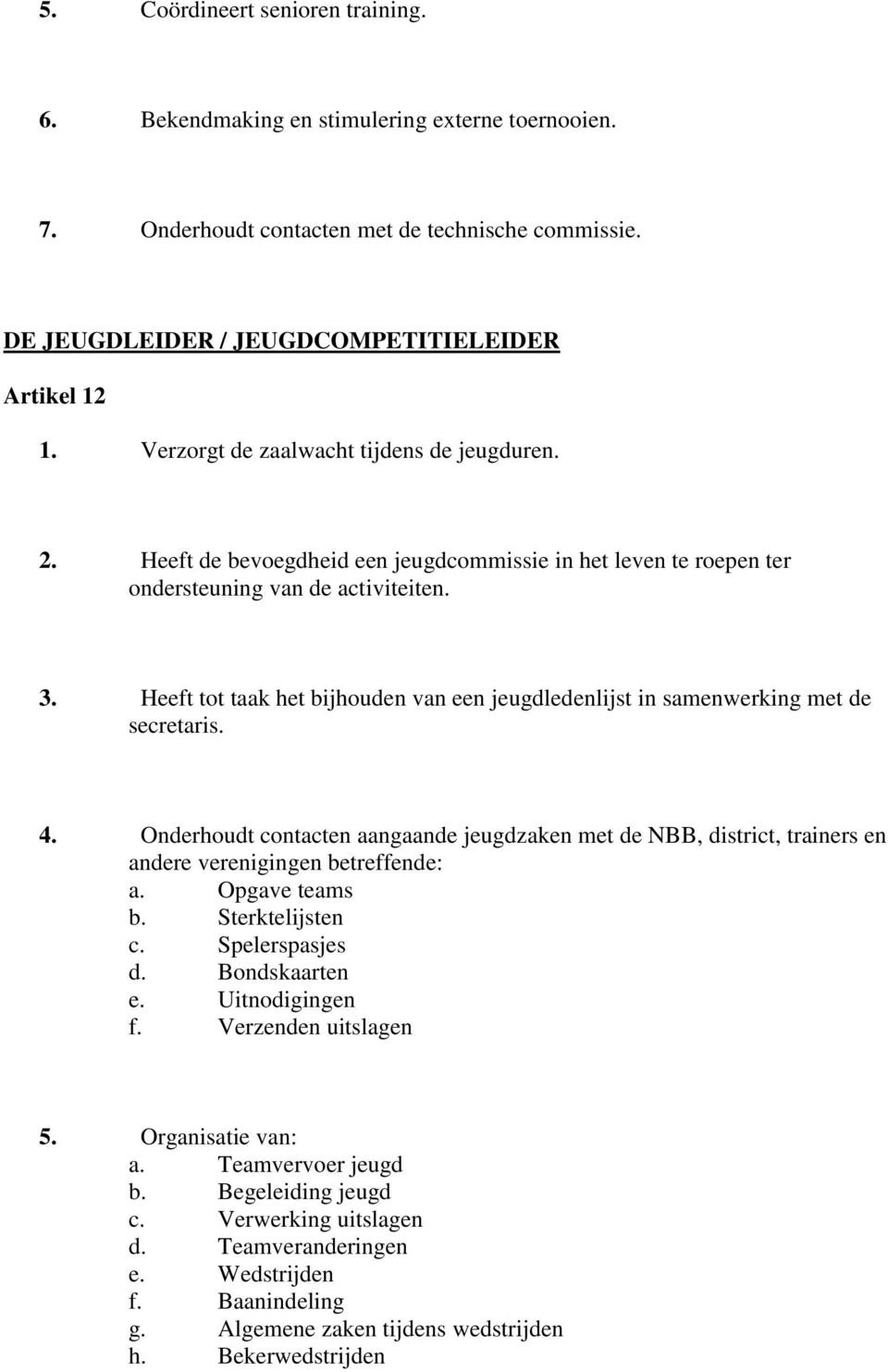 5. Coördineert senioren training.

6. Bekendmaking en stimulering externe toernooien.

7. Onderhoudt contacten met de technische commissie.

DE JEUGDLEIDER / JEUGDCOMPETITIELEIDER

Artikel 12

1. Verzorgt de zaalwacht tijdens de jeugduren.

2. Heeft de bevoegdheid een jeugdcommissie in het leven te roepen ter ondersteuning van de activiteiten.

3. Heeft tot taak het bijhouden van een jeugdledenlijst in samenwerking met de secretaris.

4. Onderhoudt contacten aangaande jeugdzaken met de NBB, district, trainers en andere verenigingen betreffende:
a. Opgave teams
b. Sterktelijsten
c. Spelerspasjes
d. Bondskaarten
e. Uitnodigingen
f. Verzenden uitslagen

5. Organisatie van:
a. Teamvervoer jeugd
b. Begeleiding jeugd
c. Verwerking uitslagen
d. Teamveranderingen
e. Wedstrijden
f. Baanindeling
g. Algemene zaken tijdens wedstrijden
h. Bekerwedstrijden